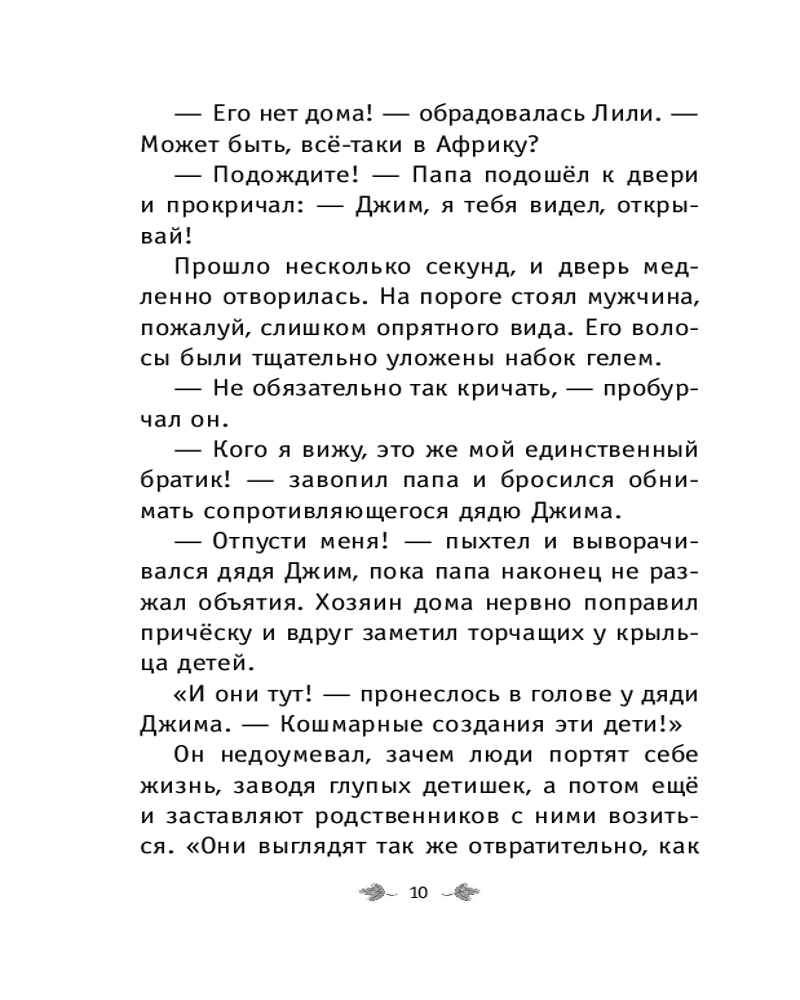 — Его нет дома! — обрадовалась Лили. — Может быть, всё-таки в Африку?

— Подождите! — Папа подошёл к двери и прокричал: — Джим, я тебя видел, открывай!

Прошло несколько секунд, и дверь медленно отворилась. На пороге стоял мужчина, пожалуй, слишком опрятного вида. Его волосы были тщательно уложены набок гелем.

— Не обязательно так кричать, — пробурчал он.

— Кого я вижу, это же мой единственный братик! — завопил папа и бросился обнимать сопротивляющегося дядю Джима.

— Отпусти меня! — пыхтел и выворачивался дядя Джим, пока папа наконец не разжал объятия. Хозяин дома нервно поправил причёску и вдруг заметил торчащих у крыльца детей.

«И они тут! — пронеслось в голове у дяди Джима. — Кошмарные создания эти дети!»

Он недоумевал, зачем люди портят себе жизнь, заводя глупых детишек, а потом ещё и заставляют родственников с ними возиться. «Они выглядят так же отвратительно, как

10